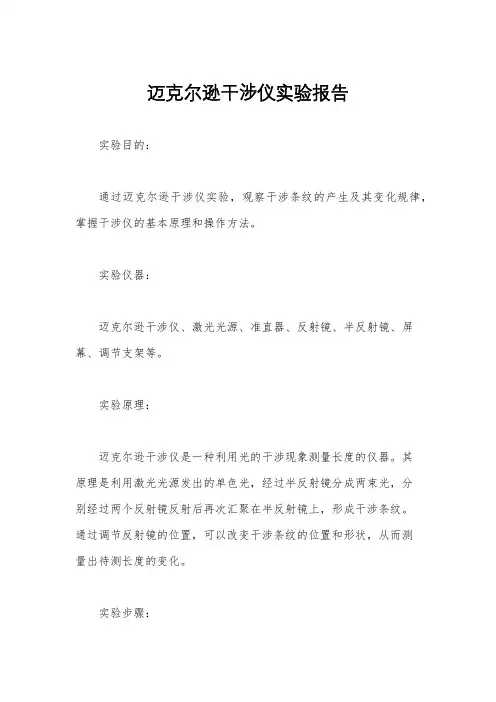 迈克尔逊干涉仪实验报告

实验目的：

通过迈克尔逊干涉仪实验，观察干涉条纹的产生及其变化规律，掌握干涉仪的基本原理和操作方法。

实验仪器：

迈克尔逊干涉仪、激光光源、准直器、反射镜、半反射镜、屏幕、调节支架等。

实验原理：

迈克尔逊干涉仪是一种利用光的干涉现象测量长度的仪器。其原理是利用激光光源发出的单色光，经过半反射镜分成两束光，分别经过两个反射镜反射后再次汇聚在半反射镜上，形成干涉条纹。通过调节反射镜的位置，可以改变干涉条纹的位置和形状，从而测量出待测长度的变化。

实验步骤：